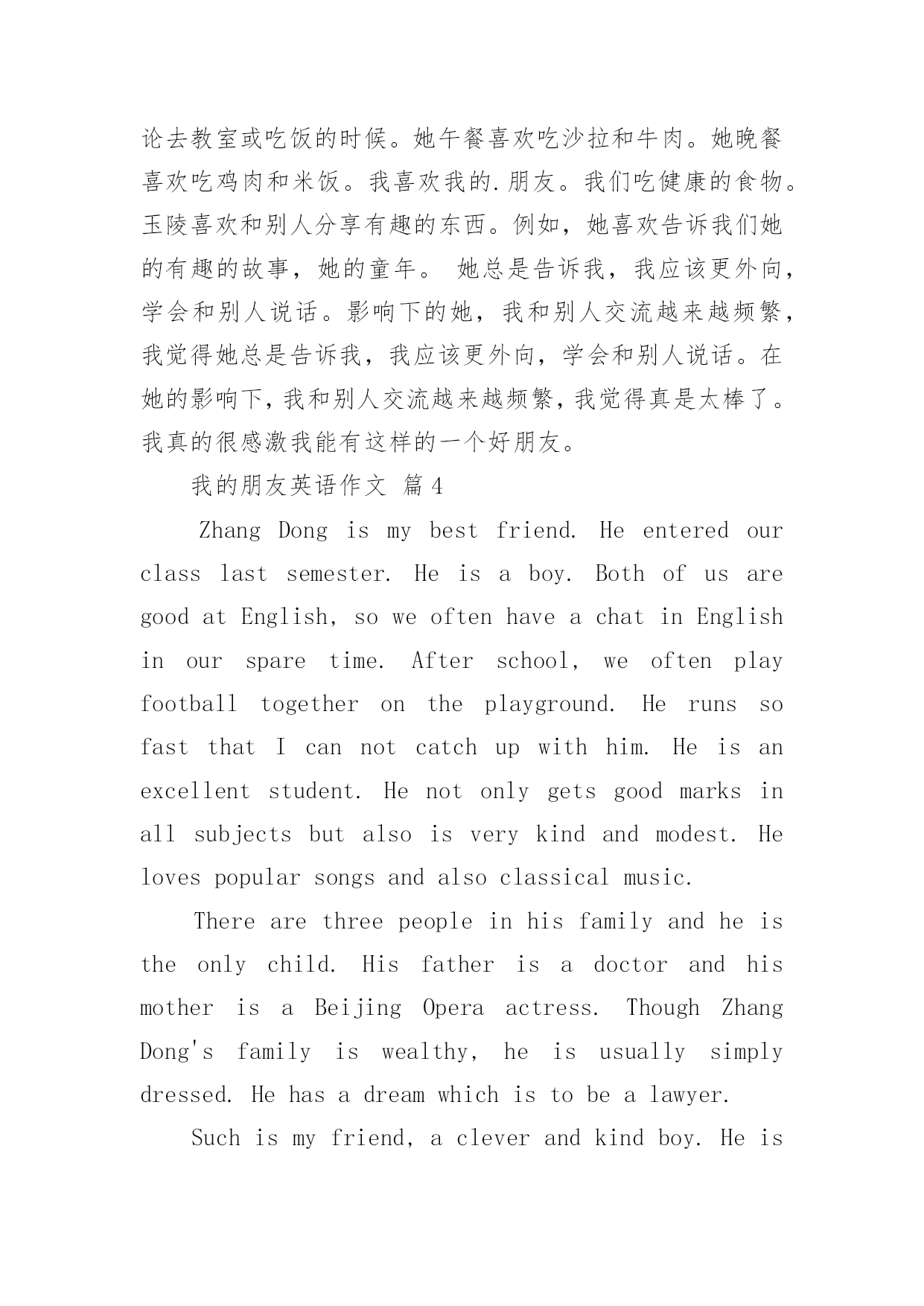 论去教室或吃饭的时候。她午餐喜欢吃沙拉和牛肉。她晚餐喜欢吃鸡肉和米饭。我喜欢我的.朋友。我们吃健康的食物。玉陵喜欢和别人分享有趣的东西。例如，她喜欢告诉我们她的有趣的故事，她的童年。 她总是告诉我，我应该更外向，学会和别人说话。影响下的她，我和别人交流越来越频繁，我觉得她总是告诉我，我应该更外向，学会和别人说话。在她的影响下，我和别人交流越来越频繁，我觉得真是太棒了。我真的很感激我能有这样的一个好朋友。

我的朋友英语作文 篇4

Zhang Dong is my best friend. He entered our class last semester. He is a boy. Both of us are good at English, so we often have a chat in English in our spare time. After school, we often play football together on the playground. He runs so fast that I can not catch up with him. He is an excellent student. He not only gets good marks in all subjects but also is very kind and modest. He loves popular songs and also classical music.

There are three people in his family and he is the only child. His father is a doctor and his mother is a Beijing Opera actress. Though Zhang Dong's family is wealthy, he is usually simply dressed. He has a dream which is to be a lawyer.

Such is my friend, a clever and kind boy. He is